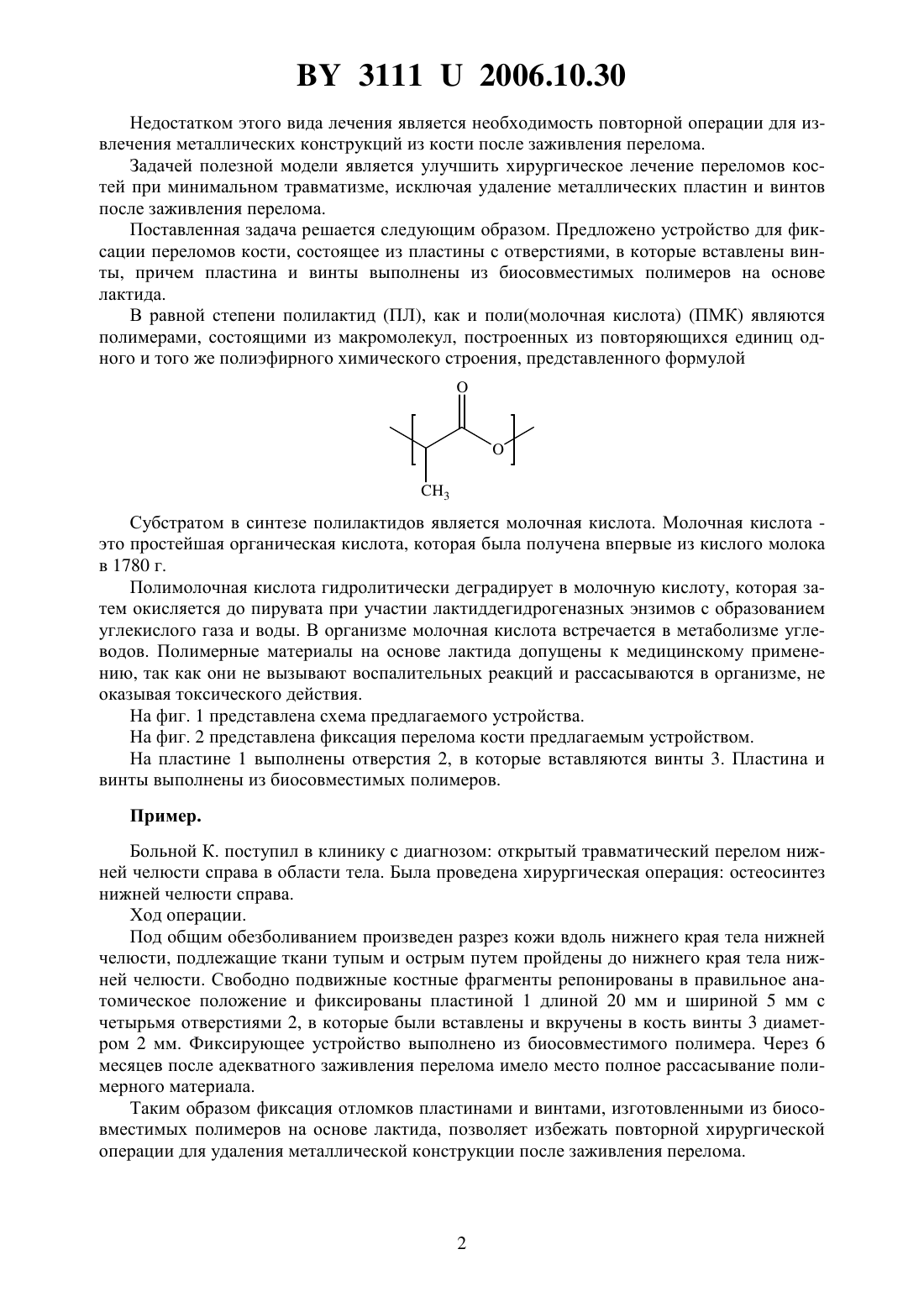 BY 3111 U 2006.10.30

Недостатком этого вида лечения является необходимость повторной операции для извлечения металлических конструкций из кости после заживления перелома.

Задачей полезной модели является улучшить хирургическое лечение переломов костей при минимальном травматизме, исключая удаление металлических пластин и винтов после заживления перелома.

Поставленная задача решается следующим образом. Предложено устройство для фиксации переломов кости, состоящее из пластины с отверстиями, в которые вставлены винты, причем пластина и винты выполнены из биосовместимых полимеров на основе лактида.

В равной степени полилактид (ПЛ), как и поли(молочная кислота) (ПМК) являются полимерами, состоящими из макромолекул, построенных из повторяющихся единиц одного и того же полиэфирного химического строения, представленного формулой

O
O
$CH_3$

Субстратом в синтезе полилактидов является молочная кислота. Молочная кислота - это простейшая органическая кислота, которая была получена впервые из кислого молока в 1780 г.

Полимолочная кислота гидролитически деградирует в молочную кислоту, которая затем окисляется до пирувата при участии лактиддегидрогеназных энзимов с образованием углекислого газа и воды. В организме молочная кислота встречается в метаболизме углеводов. Полимерные материалы на основе лактида допущены к медицинскому применению, так как они не вызывают воспалительных реакций и рассасываются в организме, не оказывая токсического действия.

На фиг. 1 представлена схема предлагаемого устройства.

На фиг. 2 представлена фиксация перелома кости предлагаемым устройством.

На пластине 1 выполнены отверстия 2, в которые вставляются винты 3. Пластина и винты выполнены из биосовместимых полимеров.

Пример.

Больной К. поступил в клинику с диагнозом: открытый травматический перелом нижней челюсти справа в области тела. Была проведена хирургическая операция: остеосинтез нижней челюсти справа.

Ход операции.

Под общим обезболиванием произведен разрез кожи вдоль нижнего края тела нижней челюсти, подлежащие ткани тупым и острым путем пройдены до нижнего края тела нижней челюсти. Свободно подвижные костные фрагменты репонированы в правильное анатомическое положение и фиксированы пластиной 1 длиной 20 мм и шириной 5 мм с четырьмя отверстиями 2, в которые были вставлены и вкручены в кость винты 3 диаметром 2 мм. Фиксирующее устройство выполнено из биосовместимого полимера. Через 6 месяцев после адекватного заживления перелома имело место полное рассасывание полимерного материала.

Таким образом фиксация отломков пластинами и винтами, изготовленными из биосовместимых полимеров на основе лактида, позволяет избежать повторной хирургической операции для удаления металлической конструкции после заживления перелома.

2